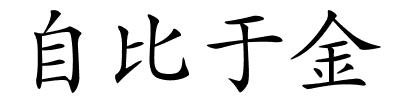 自比于金